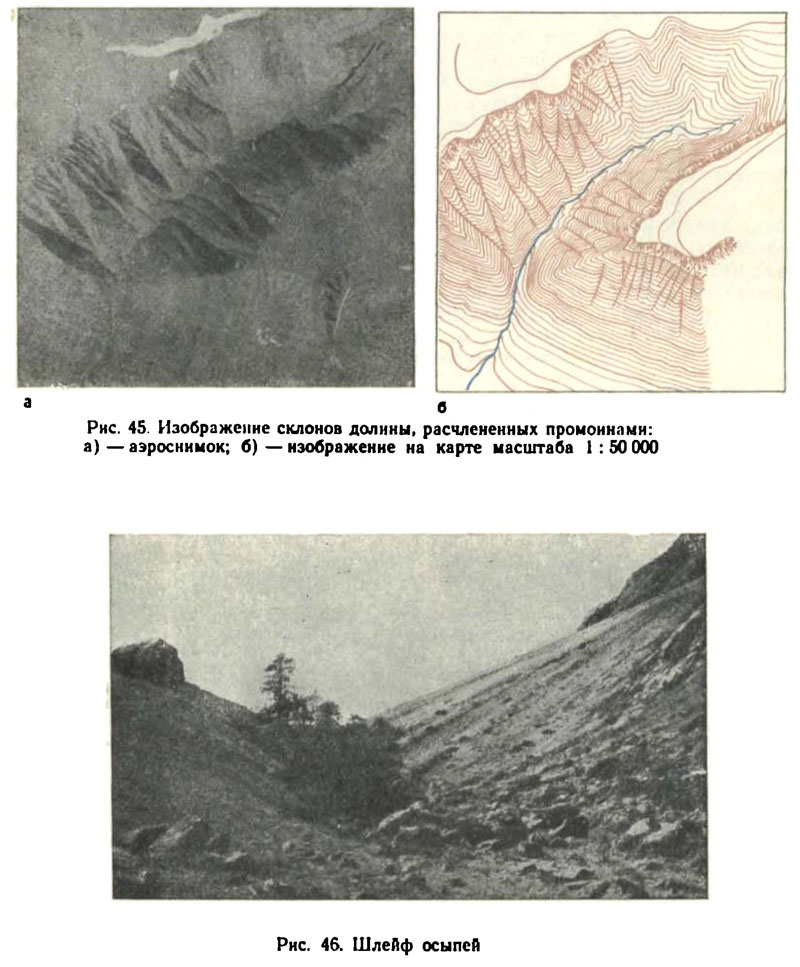 а

б

Рис. 45. Изображение склонов долины, расчлененных промоинами:
а) — аэроснимок; б) — изображение на карте масштаба 1 : 50 000

Рис. 46. Шлейф осыпей